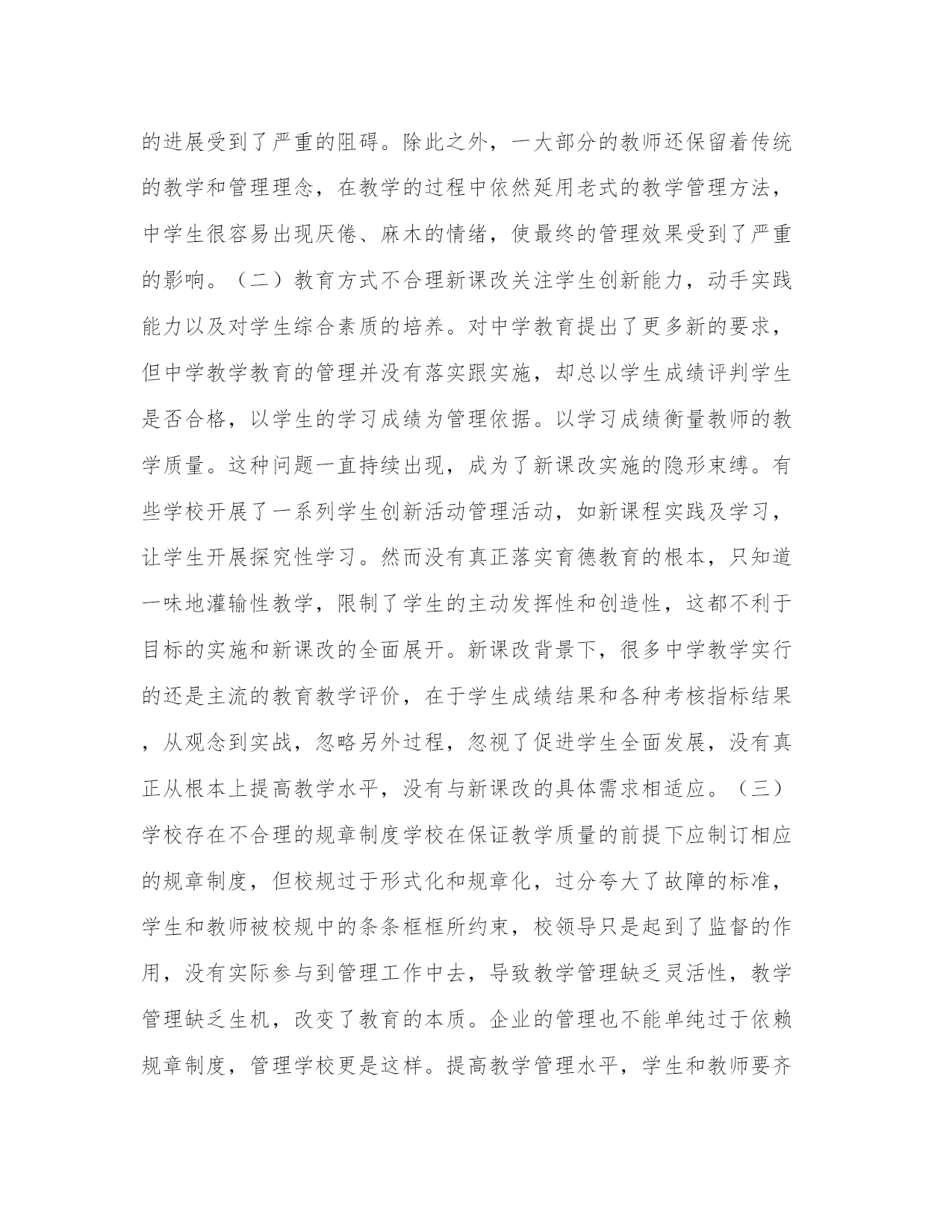 的进展受到了严重的阻碍。除此之外，一大部分的教师还保留着传统的教学和管理理念，在教学的过程中依然延用老式的教学管理方法，中学生很容易出现厌倦、麻木的情绪，使最终的管理效果受到了严重的影响。（二）教育方式不合理新课改关注学生创新能力，动手实践能力以及对学生综合素质的培养。对中学教育提出了更多新的要求，但中学教学教育的管理并没有落实跟实施，却总以学生成绩评判学生是否合格，以学生的学习成绩为管理依据。以学习成绩衡量教师的教学质量。这种问题一直持续出现，成为了新课改实施的隐形束缚。有些学校开展了一系列学生创新活动管理活动，如新课程实践及学习，让学生开展探究性学习。然而没有真正落实育德教育的根本，只知道一味地灌输性教学，限制了学生的主动发挥性和创造性，这都不利于目标的实施和新课改的全面展开。新课改背景下，很多中学教学实行的还是主流的教育教学评价，在于学生成绩结果和各种考核指标结果，从观念到实战，忽略另外过程，忽视了促进学生全面发展，没有真正从根本上提高教学水平，没有与新课改的具体需求相适应。（三）学校存在不合理的规章制度学校在保证教学质量的前提下应制订相应的规章制度，但校规过于形式化和规章化，过分夸大了故障的标准，学生和教师被校规中的条条框框所约束，校领导只是起到了监督的作用，没有实际参与到管理工作中去，导致教学管理缺乏灵活性，教学管理缺乏生机，改变了教育的本质。企业的管理也不能单纯过于依赖规章制度，管理学校更是这样。提高教学管理水平，学生和教师要齐